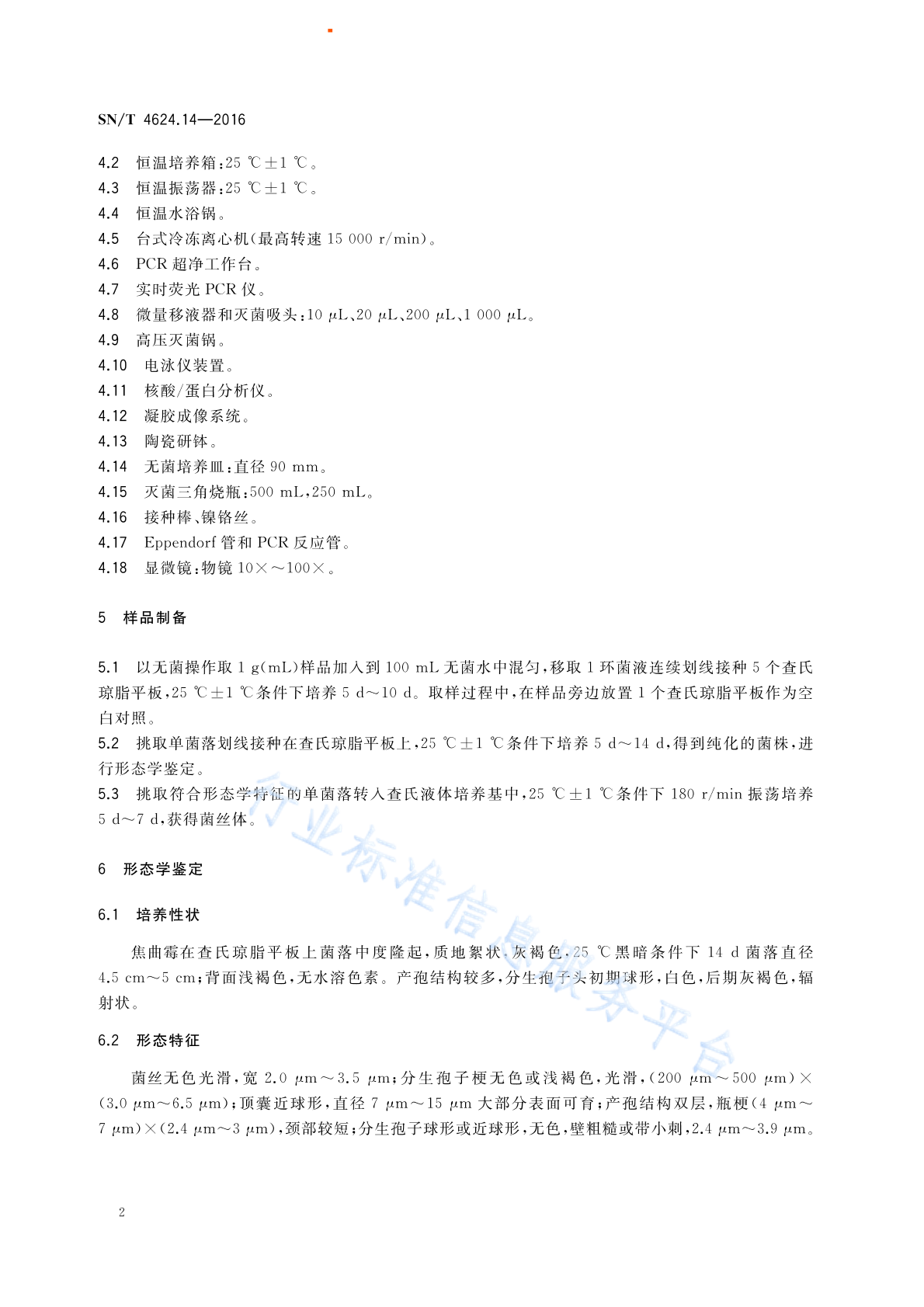 SN/T 4624.14—2016

4.2 恒温培养箱：25 ℃±1 ℃。
4.3 恒温振荡器：25 ℃±1 ℃。
4.4 恒温水浴锅。
4.5 台式冷冻离心机(最高转速 15 000 r/min)。
4.6 PCR 超净工作台。
4.7 实时荧光 PCR 仪。
4.8 微量移液器和灭菌吸头：10 μL、20 μL、200 μL、1 000 μL。
4.9 高压灭菌锅。
4.10 电泳仪装置。
4.11 核酸/蛋白分析仪。
4.12 凝胶成像系统。
4.13 陶瓷研钵。
4.14 无菌培养皿：直径 90 mm。
4.15 灭菌三角烧瓶：500 mL，250 mL。
4.16 接种棒、镍铬丝。
4.17 Eppendorf 管和 PCR 反应管。
4.18 显微镜：物镜 10×～100×。

5 样品制备

5.1 以无菌操作取 1 g(mL)样品加入到 100 mL 无菌水中混匀，移取 1 环菌液连续划线接种 5 个查氏琼脂平板，25 ℃±1 ℃条件下培养 5 d～10 d。取样过程中，在样品旁边放置 1 个查氏琼脂平板作为空白对照。
5.2 挑取单菌落划线接种在查氏琼脂平板上，25 ℃±1 ℃条件下培养 5 d～14 d，得到纯化的菌株，进行形态学鉴定。
5.3 挑取符合形态学特征的单菌落转入查氏液体培养基中，25 ℃±1 ℃条件下 180 r/min 振荡培养 5 d～7 d，获得菌丝体。

6 形态学鉴定

6.1 培养性状

焦曲霉在查氏琼脂平板上菌落中度隆起，质地絮状，灰褐色，25 ℃黑暗条件下 14 d 菌落直径 4.5 cm～5 cm；背面浅褐色，无水溶色素。产孢结构较多，分生孢子头初期球形，白色，后期灰褐色，辐射状。

6.2 形态特征

菌丝无色光滑，宽 2.0 μm～3.5 μm；分生孢子梗无色或浅褐色，光滑，(200 μm～500 μm)×(3.0 μm～6.5 μm)；顶囊近球形，直径 7 μm～15 μm 大部分表面可育；产孢结构双层，瓶梗(4 μm～7 μm)×(2.4 μm～3 μm)，颈部较短；分生孢子球形或近球形，无色，壁粗糙或带小刺，2.4 μm～3.9 μm。

行业标准信息服务平台

2